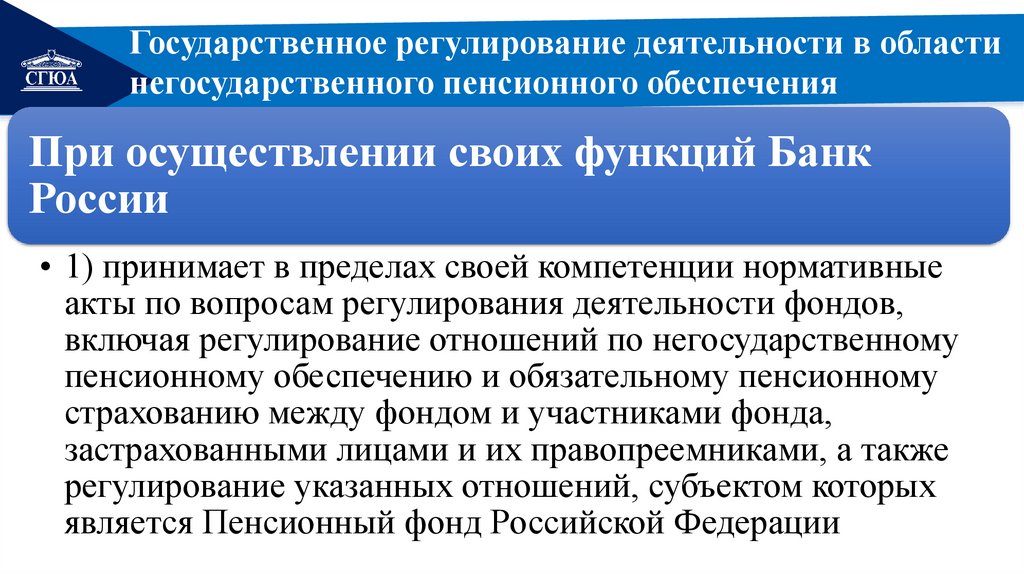 СГЮА

Государственное регулирование деятельности в области негосударственного пенсионного обеспечения

При осуществлении своих функций Банк России

• 1) принимает в пределах своей компетенции нормативные акты по вопросам регулирования деятельности фондов, включая регулирование отношений по негосударственному пенсионному обеспечению и обязательному пенсионному страхованию между фондом и участниками фонда, застрахованными лицами и их правопреемниками, а также регулирование указанных отношений, субъектом которых является Пенсионный фонд Российской Федерации